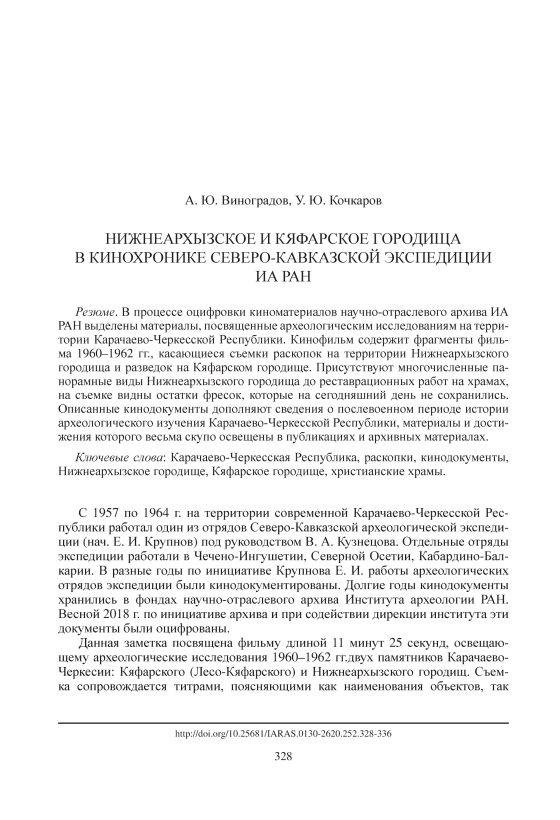 А. Ю. Виноградов, У. Ю. Кочкаров

НИЖНЕАРХЫЗСКОЕ И КЯФАРСКОЕ ГОРОДИЩА В КИНОХРОНИКЕ СЕВЕРО-КАВКАЗСКОЙ ЭКСПЕДИЦИИ ИА РАН

Резюме. В процессе оцифровки киноматериалов научно-отраслевого архива ИА РАН выделены материалы, посвященные археологическим исследованиям на территории Карачаево-Черкесской Республики. Кинофильм содержит фрагменты фильма 1960–1962 гг., касающиеся съемки раскопок на территории Нижнеархызского городища и разведок на Кяфарском городище. Присутствуют многочисленные панорамные виды Нижнеархызского городища до реставрационных работ на храмах, на съемке видны остатки фресок, которые на сегодняшний день не сохранились. Описанные кинодокументы дополняют сведения о послевоенном периоде истории археологического изучения Карачаево-Черкесской Республики, материалы и достижения которого весьма скупо освещены в публикациях и архивных материалах.

Ключевые слова: Карачаево-Черкесская Республика, раскопки, кинодокументы, Нижнеархызское городище, Кяфарское городище, христианские храмы.

С 1957 по 1964 г. на территории современной Карачаево-Черкесской Республики работал один из отрядов Северо-Кавказской археологической экспедиции (нач. Е. И. Крупнов) под руководством В. А. Кузнецова. Отдельные отряды экспедиции работали в Чечено-Ингушетии, Северной Осетии, Кабардино-Балкарии. В разные годы по инициативе Крупнова Е. И. работы археологических отрядов экспедиции были кинодокументированы. Долгие годы кинодокументы хранились в фондах научно-отраслевого архива Института археологии РАН. Весной 2018 г. по инициативе архива и при содействии дирекции института эти документы были оцифрованы.

Данная заметка посвящена фильму длиной 11 минут 25 секунд, освещающему археологические исследования 1960–1962 гг.двух памятников Карачаево-Черкесии: Кяфарского (Лесо-Кяфарского) и Нижнеархызского городищ. Съемка сопровождается титрами, поясняющими как наименования объектов, так

http://doi.org/10.25681/IARAS.0130-2620.252.328-336

328